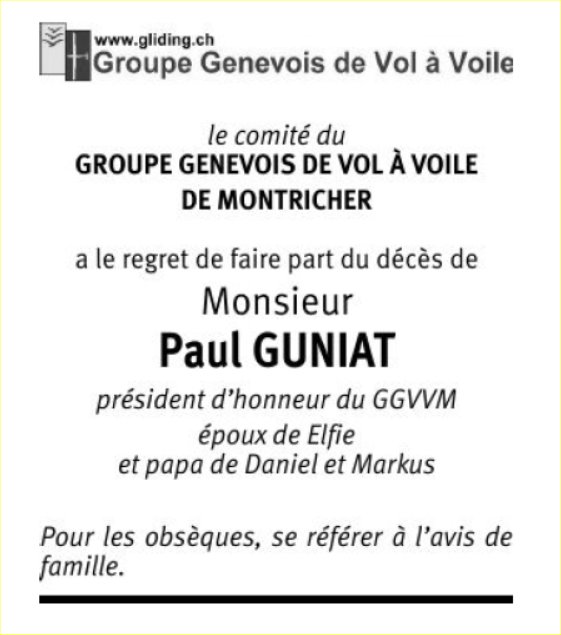 www.gliding.ch
Groupe Genevois de Vol à Voile

le comité du
GROUPE GENEVOIS DE VOL À VOILE DE MONTRICHER

a le regret de faire part du décès de
Monsieur
Paul GUNIAT
président d'honneur du GGVVM
époux de Elfie
et papa de Daniel et Markus

Pour les obsèques, se référer à l'avis de famille.